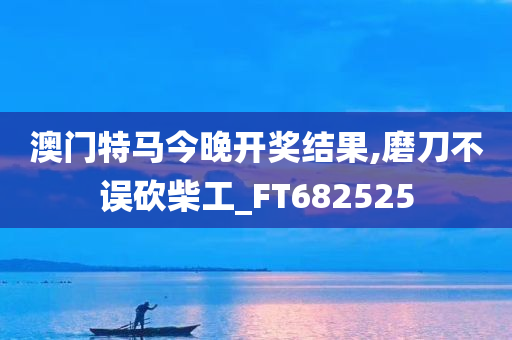 澳门特马今晚开奖结果,磨刀不误砍柴工_FT682525